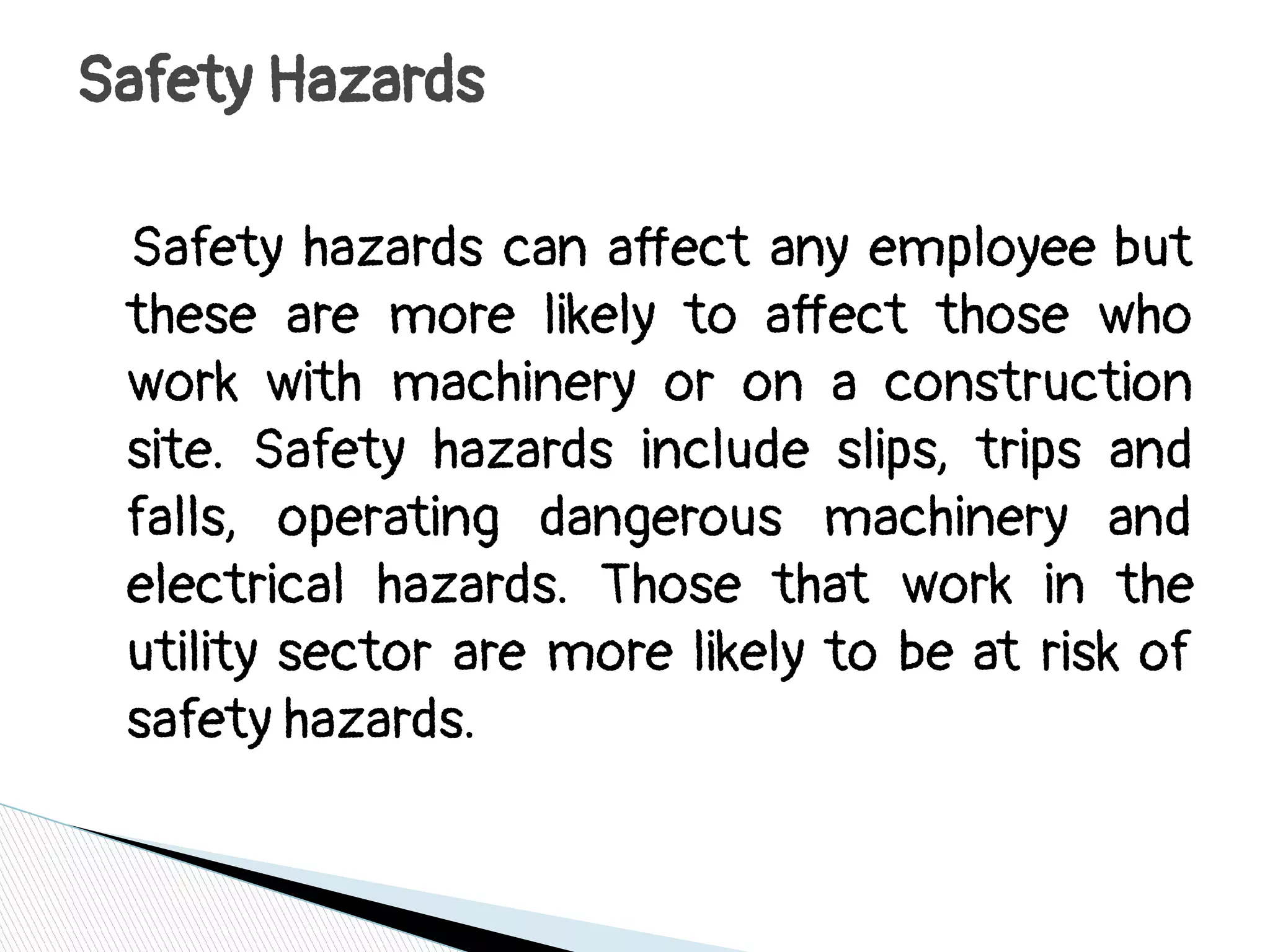 Safety Hazards

Safety hazards can affect any employee but these are more likely to affect those who work with machinery or on a construction site. Safety hazards include slips, trips and falls, operating dangerous machinery and electrical hazards. Those that work in the utility sector are more likely to be at risk of safety hazards.